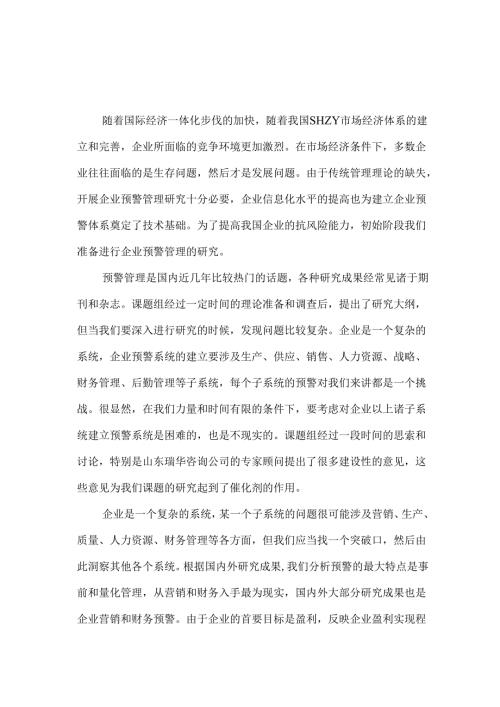 随着国际经济一体化步伐的加快，随着我国SHZY市场经济体系的建立和完善，企业所面临的竞争环境更加激烈。在市场经济条件下，多数企业往往面临的是生存问题，然后才是发展问题。由于传统管理理论的缺失，开展企业预警管理研究十分必要，企业信息化水平的提高也为建立企业预警体系奠定了技术基础。为了提高我国企业的抗风险能力，初始阶段我们准备进行企业预警管理的研究。

预警管理是国内近几年比较热门的话题，各种研究成果经常见诸于期刊和杂志。课题组经过一定时间的理论准备和调查后，提出了研究大纲，但当我们要深入进行研究的时候，发现问题比较复杂。企业是一个复杂的系统，企业预警系统的建立要涉及生产、供应、销售、人力资源、战略、财务管理、后勤管理等子系统，每个子系统的预警对我们来讲都是一个挑战。很显然，在我们力量和时间有限的条件下，要考虑对企业以上诸子系统建立预警系统是困难的，也是不现实的。课题组经过一段时间的思索和讨论，特别是山东瑞华咨询公司的专家顾问提出了很多建设性的意见，这些意见为我们课题的研究起到了催化剂的作用。

企业是一个复杂的系统，某一个子系统的问题很可能涉及营销、生产、质量、人力资源、财务管理等各方面，但我们应当找一个突破口，然后由此洞察其他各个系统。根据国内外研究成果，我们分析预警的最大特点是事前和量化管理，从营销和财务入手最为现实，国内外大部分研究成果也是企业营销和财务预警。由于企业的首要目标是盈利，反映企业盈利实现程